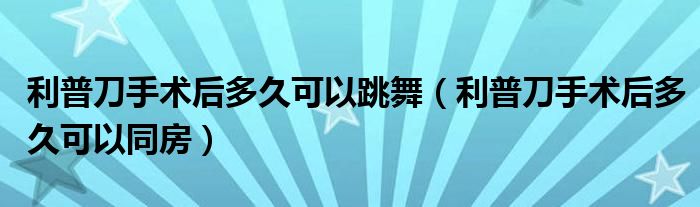 利普刀手术后多久可以跳舞（利普刀手术后多久可以同房）